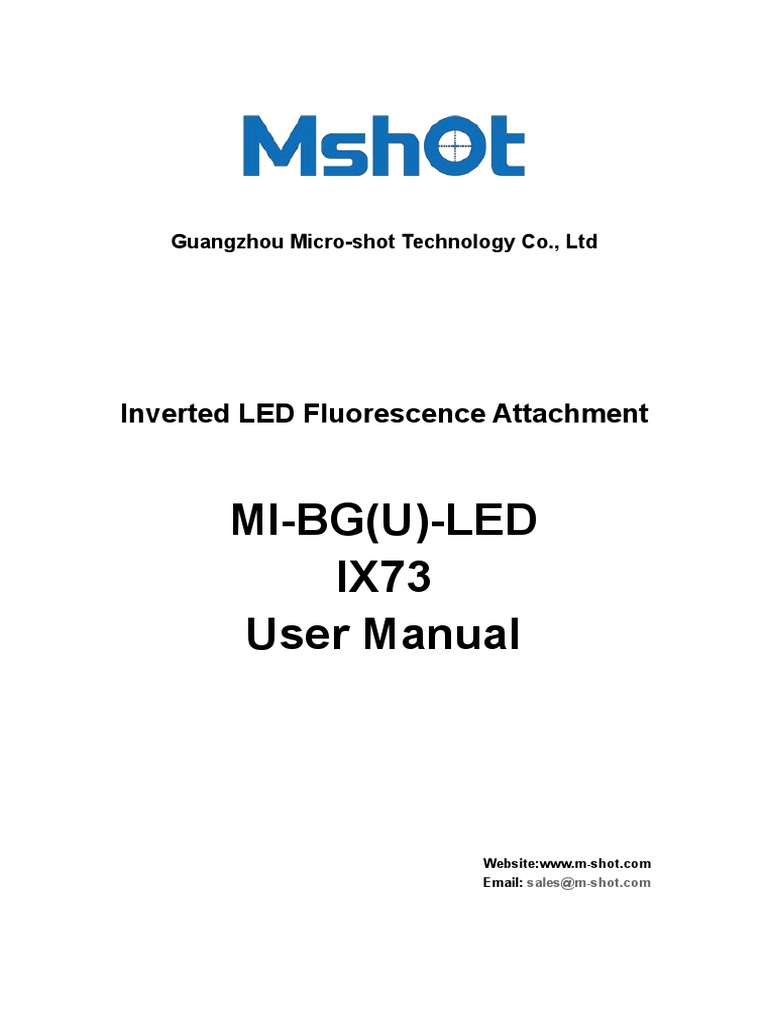 MshOt

Guangzhou Micro-shot Technology Co., Ltd

Inverted LED Fluorescence Attachment

MI-BG(U)-LED
IX73
User Manual

Website:www.m-shot.com
Email: sales@m-shot.com